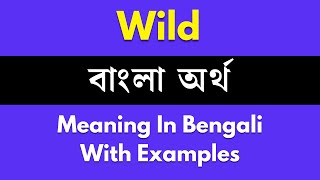 Wild

বাংলা অর্থ

Meaning In Bengali With Examples